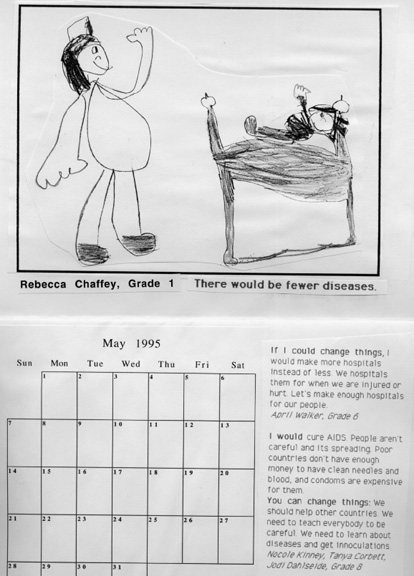 Rebecca Chaffey, Grade 1

There would be fewer diseases.

May 1995

| Sun | Mon | Tue | Wed | Thu | Fri | Sat |
|---|---|---|---|---|---|---|
|  | 1 | 2 | 3 | 4 | 5 | 6 |
| 7 | 8 | 9 | 10 | 11 | 12 | 13 |
| 14 | 15 | 16 | 17 | 18 | 19 | 20 |
| 21 | 22 | 23 | 24 | 25 | 26 | 27 |
| 28 | 29 | 30 | 31 |  |  |  |

If I could change things, I would make more hospitals instead of less. We hospitals them for when we are injured or hurt. Let's make enough hospitals for our people.
April Walker, Grade 6

I would cure AIDS. People aren't careful and its spreading. Poor countries don't have enough money to have clean needles and blood, and condoms are expensive for them.
You can change things: We should help other countries. We need to teach everybody to be careful. We need to learn about diseases and get innoculations.
Nocole Kinney, Tanya Corbett, Jodi Dahlseide, Grade 8